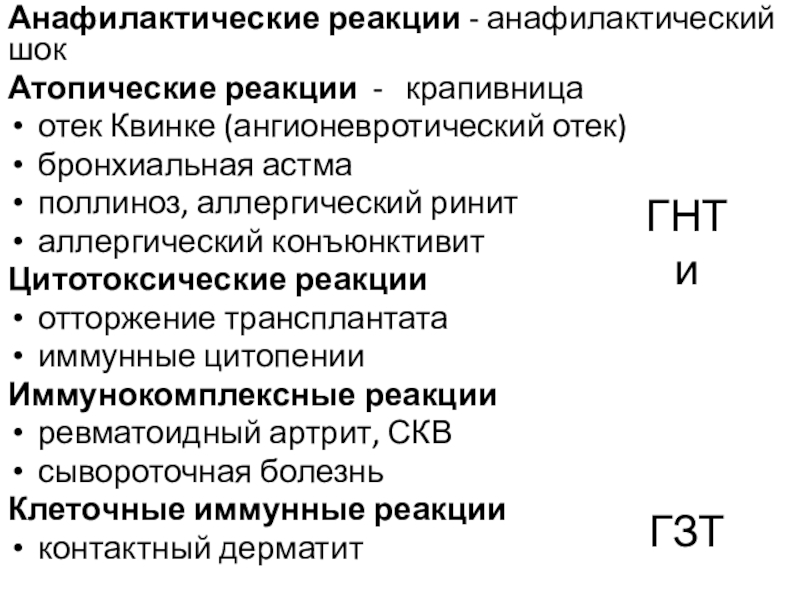 Анафилактические реакции - анафилактический шок

Атопические реакции - крапивница
• отек Квинке (ангионевротический отек)
• бронхиальная астма
• поллиноз, аллергический ринит
• аллергический конъюнктивит

Цитотоксические реакции
• отторжение трансплантата
• иммунные цитопении

Иммунокомплексные реакции
• ревматоидный артрит, СКВ
• сывороточная болезнь

Клеточные иммунные реакции
• контактный дерматит

ГНТ
и

ГЗТ